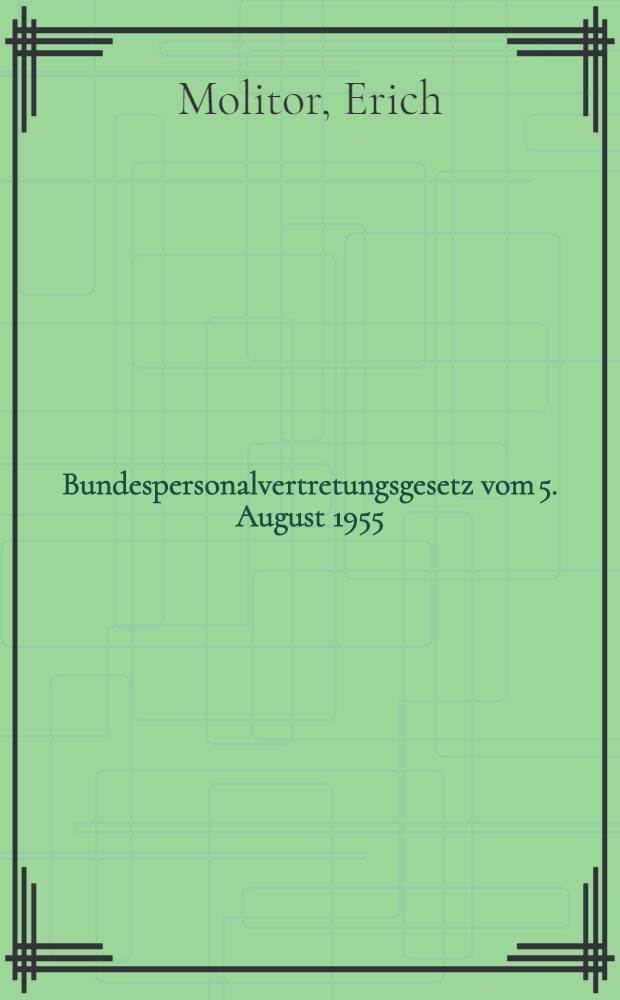 Molitor, Erich

Bundespersonalvertretungsgesetz vom 5. August 1955